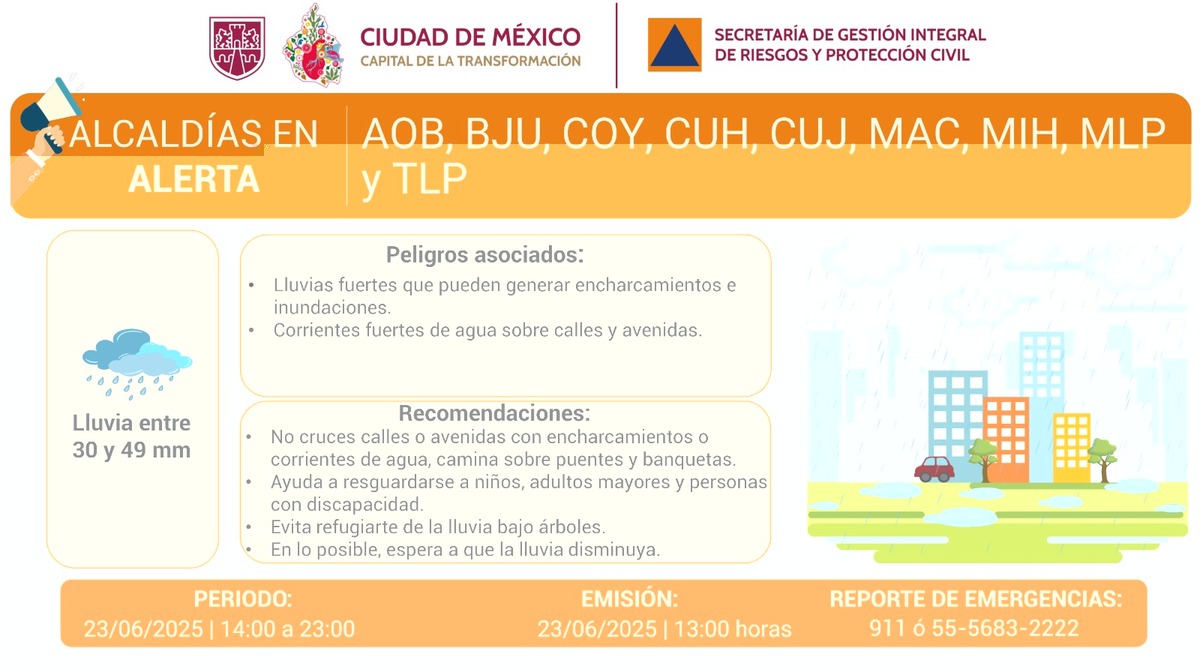 CIUDAD DE MÉXICO
CAPITAL DE LA TRANSFORMACIÓN

SECRETARÍA DE GESTIÓN INTEGRAL DE RIESGOS Y PROTECCIÓN CIVIL

ALCALDÍAS EN ALERTA

AOB, BJU, COY, CUH, CUJ, MAC, MIH, MLP y TLP

Lluvia entre 30 y 49 mm

Peligros asociados:
• Lluvias fuertes que pueden generar encharcamientos e inundaciones.
• Corrientes fuertes de agua sobre calles y avenidas.

Recomendaciones:
• No cruces calles o avenidas con encharcamientos o corrientes de agua, camina sobre puentes y banquetas.
• Ayuda a resguardarse a niños, adultos mayores y personas con discapacidad.
• Evita refugiarte de la lluvia bajo árboles.
• En lo posible, espera a que la lluvia disminuya.

PERIODO:
23/06/2025 | 14:00 a 23:00

EMISIÓN:
23/06/2025 | 13:00 horas

REPORTE DE EMERGENCIAS:
911 ó 55-5683-2222